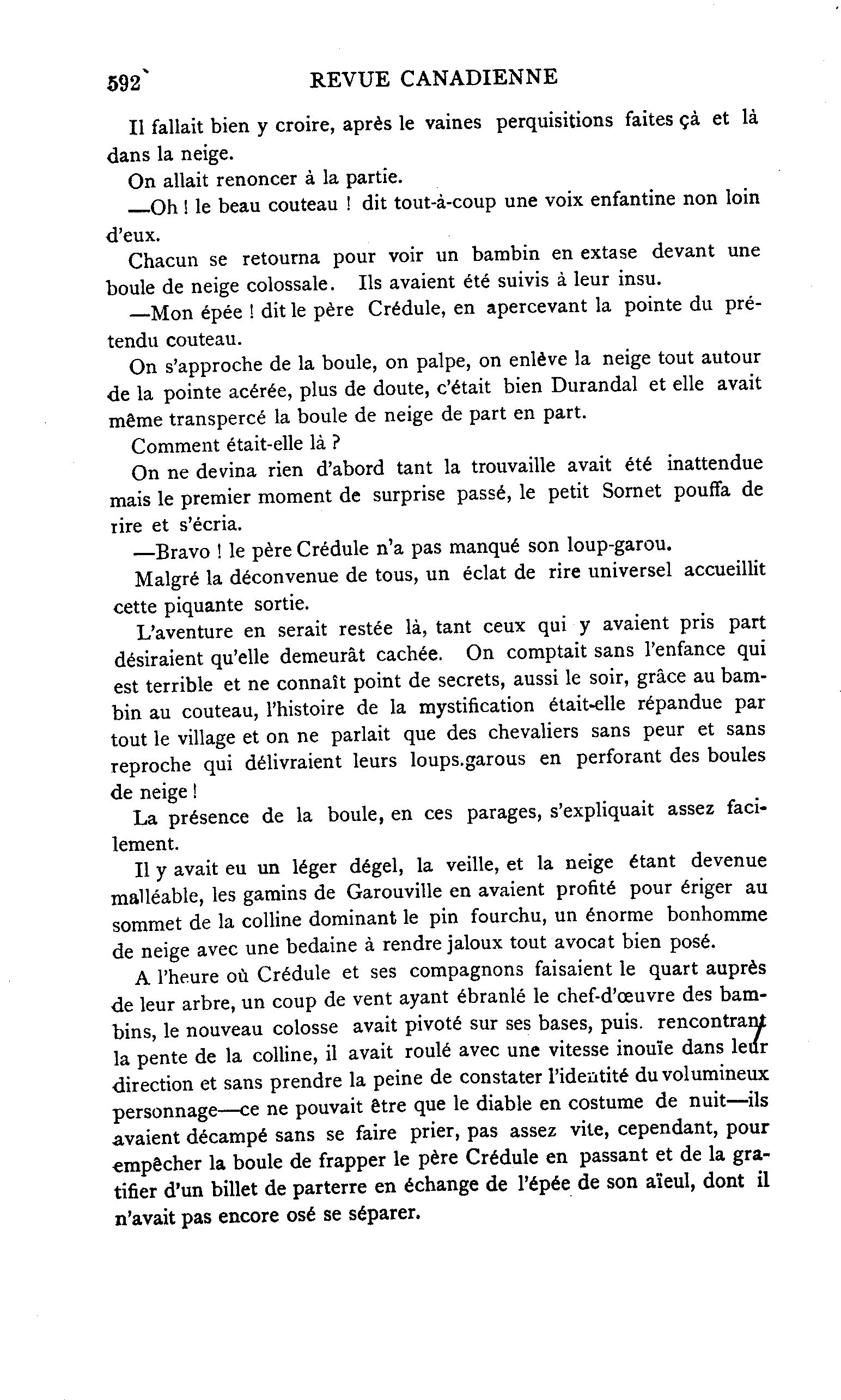 592 REVUE CANADIENNE

Il fallait bien y croire, après le vaines perquisitions faites çà et là dans la neige.

On allait renoncer à la partie.

—Oh ! le beau couteau ! dit tout-à-coup une voix enfantine non loin d'eux.

Chacun se retourna pour voir un bambin en extase devant une boule de neige colossale. Ils avaient été suivis à leur insu.

—Mon épée ! dit le père Crédule, en apercevant la pointe du prétendu couteau.

On s'approche de la boule, on palpe, on enlève la neige tout autour de la pointe acérée, plus de doute, c'était bien Durandal et elle avait même transpercé la boule de neige de part en part.

Comment était-elle là ?

On ne devina rien d'abord tant la trouvaille avait été inattendue mais le premier moment de surprise passé, le petit Sornet pouffa de rire et s'écria.

—Bravo ! le père Crédule n'a pas manqué son loup-garou.

Malgré la déconvenue de tous, un éclat de rire universel accueillit cette piquante sortie.

L'aventure en serait restée là, tant ceux qui y avaient pris part désiraient qu'elle demeurât cachée. On comptait sans l'enfance qui est terrible et ne connaît point de secrets, aussi le soir, grâce au bambin au couteau, l'histoire de la mystification était-elle répandue par tout le village et on ne parlait que des chevaliers sans peur et sans reproche qui délivraient leurs loups.garous en perforant des boules de neige !

La présence de la boule, en ces parages, s'expliquait assez facilement.

Il y avait eu un léger dégel, la veille, et la neige étant devenue malléable, les gamins de Garouville en avaient profité pour ériger au sommet de la colline dominant le pin fourchu, un énorme bonhomme de neige avec une bedaine à rendre jaloux tout avocat bien posé.

A l'heure où Crédule et ses compagnons faisaient le quart auprès de leur arbre, un coup de vent ayant ébranlé le chef-d'œuvre des bambins, le nouveau colosse avait pivoté sur ses bases, puis. rencontrant la pente de la colline, il avait roulé avec une vitesse inouïe dans leur direction et sans prendre la peine de constater l'identité du volumineux personnage—ce ne pouvait être que le diable en costume de nuit—ils avaient décampé sans se faire prier, pas assez vite, cependant, pour empêcher la boule de frapper le père Crédule en passant et de la gratifier d'un billet de parterre en échange de l'épée de son aïeul, dont il n'avait pas encore osé se séparer.